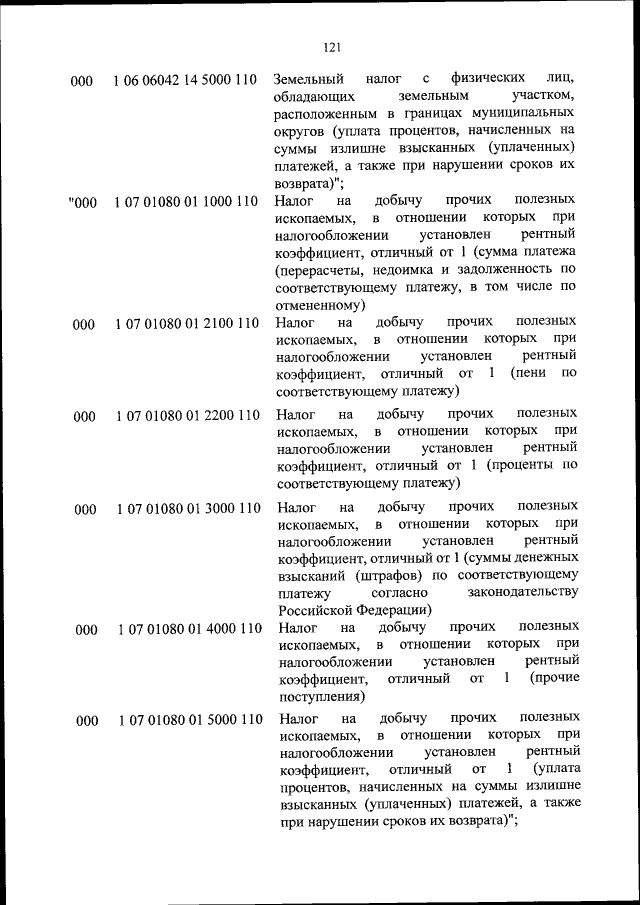 121

| | | |
|---|---|---|
| 000 | 1 06 06042 14 5000 110 | Земельный налог с физических лиц, обладающих земельным участком, расположенным в границах муниципальных округов (уплата процентов, начисленных на суммы излишне взысканных (уплаченных) платежей, а также при нарушении сроков их возврата)"; |
| "000 | 1 07 01080 01 1000 110 | Налог на добычу прочих полезных ископаемых, в отношении которых при налогообложении установлен рентный коэффициент, отличный от 1 (сумма платежа (перерасчеты, недоимка и задолженность по соответствующему платежу, в том числе по отмененному) |
| 000 | 1 07 01080 01 2100 110 | Налог на добычу прочих полезных ископаемых, в отношении которых при налогообложении установлен рентный коэффициент, отличный от 1 (пени по соответствующему платежу) |
| 000 | 1 07 01080 01 2200 110 | Налог на добычу прочих полезных ископаемых, в отношении которых при налогообложении установлен рентный коэффициент, отличный от 1 (проценты по соответствующему платежу) |
| 000 | 1 07 01080 01 3000 110 | Налог на добычу прочих полезных ископаемых, в отношении которых при налогообложении установлен рентный коэффициент, отличный от 1 (суммы денежных взысканий (штрафов) по соответствующему платежу согласно законодательству Российской Федерации) |
| 000 | 1 07 01080 01 4000 110 | Налог на добычу прочих полезных ископаемых, в отношении которых при налогообложении установлен рентный коэффициент, отличный от 1 (прочие поступления) |
| 000 | 1 07 01080 01 5000 110 | Налог на добычу прочих полезных ископаемых, в отношении которых при налогообложении установлен рентный коэффициент, отличный от 1 (уплата процентов, начисленных на суммы излишне взысканных (уплаченных) платежей, а также при нарушении сроков их возврата)"; |